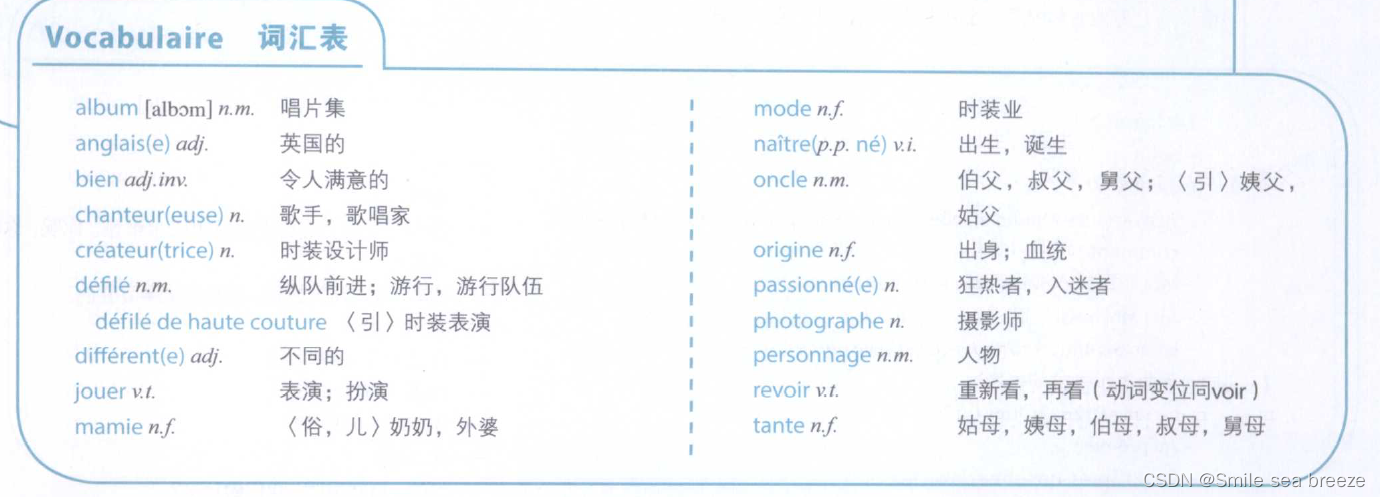 Vocabulaire 词汇表

album [albɔm] n.m. 唱片集
anglais(e) adj. 英国的
bien adj.inv. 令人满意的
chanteur(euse) n. 歌手，歌唱家
créateur(trice) n. 时装设计师
défilé n.m. 纵队前进；游行，游行队伍
défilé de haute couture 〈引〉时装表演
différent(e) adj. 不同的
jouer v.t. 表演；扮演
mamie n.f. 〈俗，儿〉奶奶，外婆

mode n.f. 时装业
naître(p.p. né) v.i. 出生，诞生
oncle n.m. 伯父，叔父，舅父；〈引〉姨父，姑父
origine n.f. 出身；血统
passionné(e) n. 狂热者，入迷者
photographe n. 摄影师
personnage n.m. 人物
revoir v.t. 重新看，再看（动词变位同voir）
tante n.f. 姑母，姨母，伯母，叔母，舅母

CSDN @Smile sea breeze